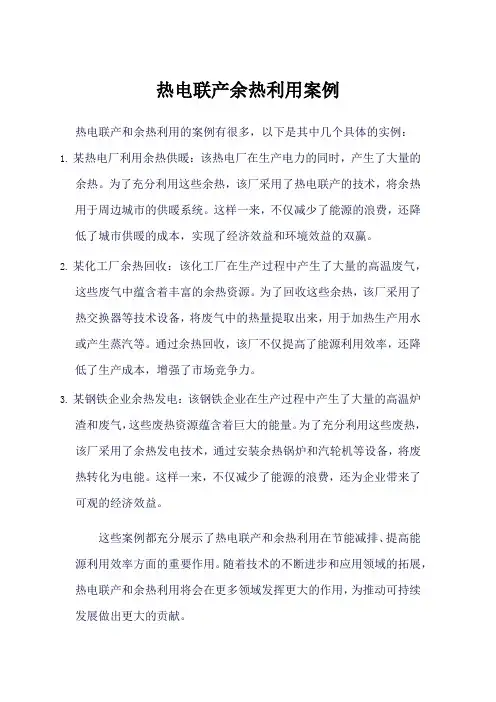 热电联产余热利用案例

热电联产和余热利用的案例有很多，以下是其中几个具体的实例：

1. 某热电厂利用余热供暖：该热电厂在生产电力的同时，产生了大量的余热。为了充分利用这些余热，该厂采用了热电联产的技术，将余热用于周边城市的供暖系统。这样一来，不仅减少了能源的浪费，还降低了城市供暖的成本，实现了经济效益和环境效益的双赢。

2. 某化工厂余热回收：该化工厂在生产过程中产生了大量的高温废气，这些废气中蕴含着丰富的余热资源。为了回收这些余热，该厂采用了热交换器等技术设备，将废气中的热量提取出来，用于加热生产用水或产生蒸汽等。通过余热回收，该厂不仅提高了能源利用效率，还降低了生产成本，增强了市场竞争力。

3. 某钢铁企业余热发电：该钢铁企业在生产过程中产生了大量的高温炉渣和废气，这些废热资源蕴含着巨大的能量。为了充分利用这些废热，该厂采用了余热发电技术，通过安装余热锅炉和汽轮机等设备，将废热转化为电能。这样一来，不仅减少了能源的浪费，还为企业带来了可观的经济效益。

这些案例都充分展示了热电联产和余热利用在节能减排、提高能源利用效率方面的重要作用。随着技术的不断进步和应用领域的拓展，热电联产和余热利用将会在更多领域发挥更大的作用，为推动可持续发展做出更大的贡献。